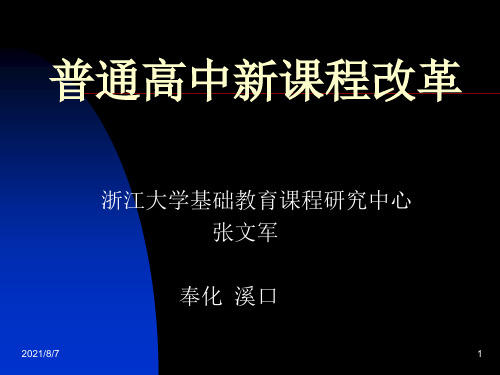 普通高中新课程改革

浙江大学基础教育课程研究中心
张文军

奉化 溪口

2021/8/7

1